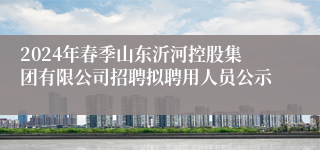 2024年春季山东沂河控股集团有限公司招聘拟聘用人员公示